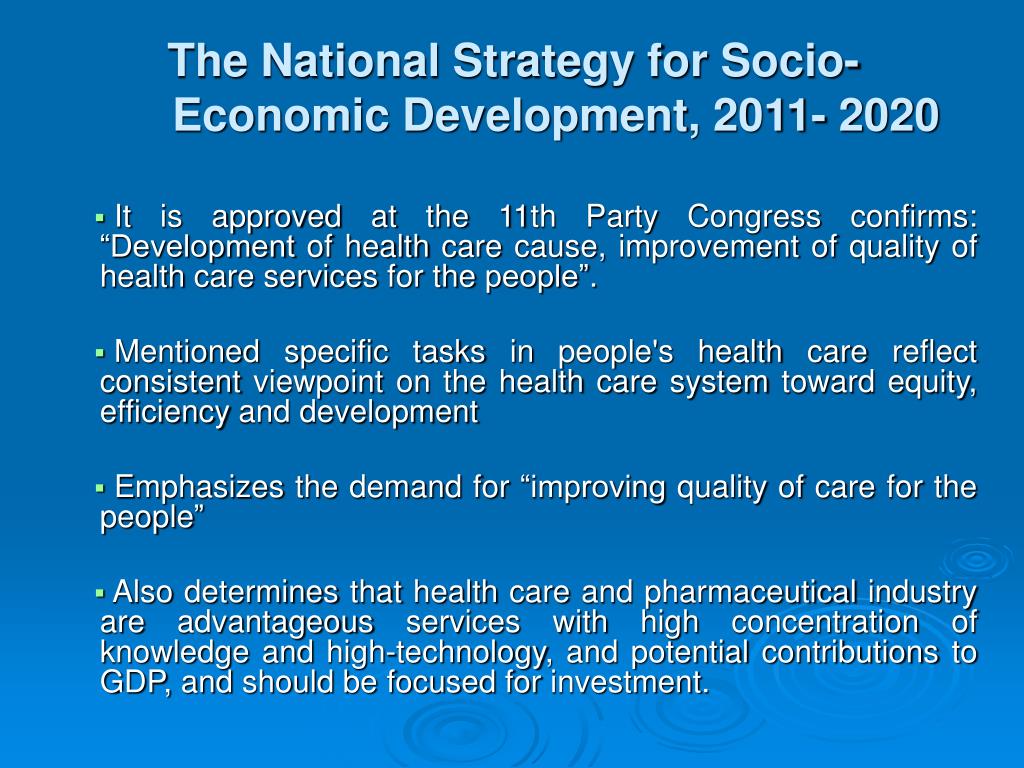 The National Strategy for Socio-Economic Development, 2011- 2020

▪ It is approved at the 11th Party Congress confirms: “Development of health care cause, improvement of quality of health care services for the people”.

▪ Mentioned specific tasks in people's health care reflect consistent viewpoint on the health care system toward equity, efficiency and development

▪ Emphasizes the demand for “improving quality of care for the people”

▪ Also determines that health care and pharmaceutical industry are advantageous services with high concentration of knowledge and high-technology, and potential contributions to GDP, and should be focused for investment.